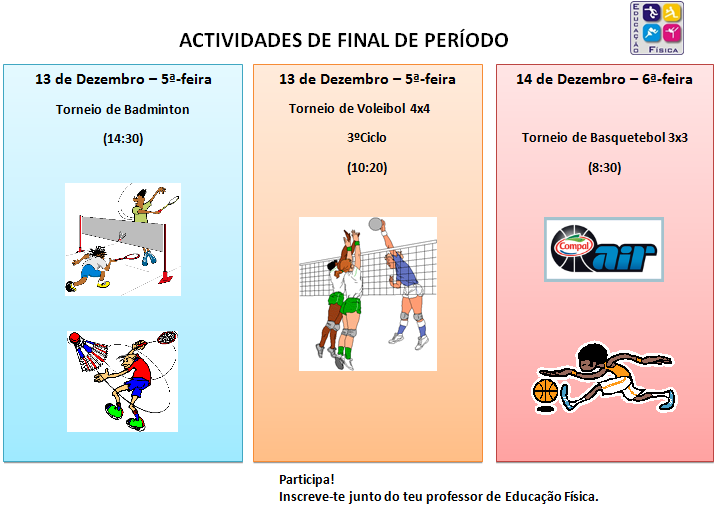 ACTIVIDADES DE FINAL DE PERÍODO

EDUCAÇÃO FÍSICA

13 de Dezembro – 5ª-feira

Torneio de Badminton

(14:30)

13 de Dezembro – 5ª-feira

Torneio de Voleibol 4x4

3ºCiclo

(10:20)

14 de Dezembro – 6ª-feira

Torneio de Basquetebol 3x3

(8:30)

Compal air

Participa!
Inscreve-te junto do teu professor de Educação Física.